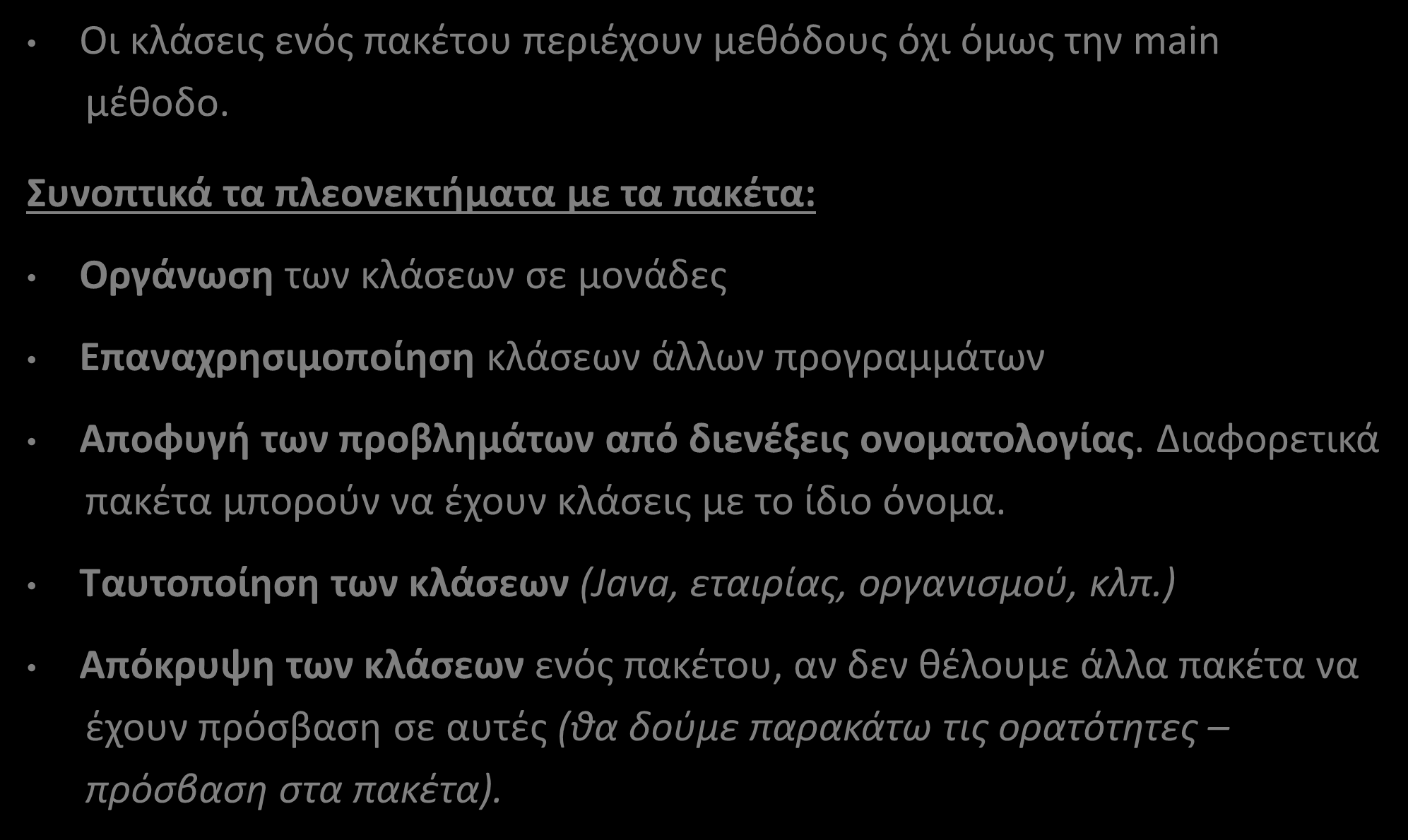 • Οι κλάσεις ενός πακέτου περιέχουν μεθόδους όχι όμως την main μέθοδο.

Συνοπτικά τα πλεονεκτήματα με τα πακέτα:

• Οργάνωση των κλάσεων σε μονάδες

• Επαναχρησιμοποίηση κλάσεων άλλων προγραμμάτων

• Αποφυγή των προβλημάτων από διενέξεις ονοματολογίας. Διαφορετικά πακέτα μπορούν να έχουν κλάσεις με το ίδιο όνομα.

• Ταυτοποίηση των κλάσεων (Java, εταιρίας, οργανισμού, κλπ.)

• Απόκρυψη των κλάσεων ενός πακέτου, αν δεν θέλουμε άλλα πακέτα να έχουν πρόσβαση σε αυτές (θα δούμε παρακάτω τις ορατότητες – πρόσβαση στα πακέτα).